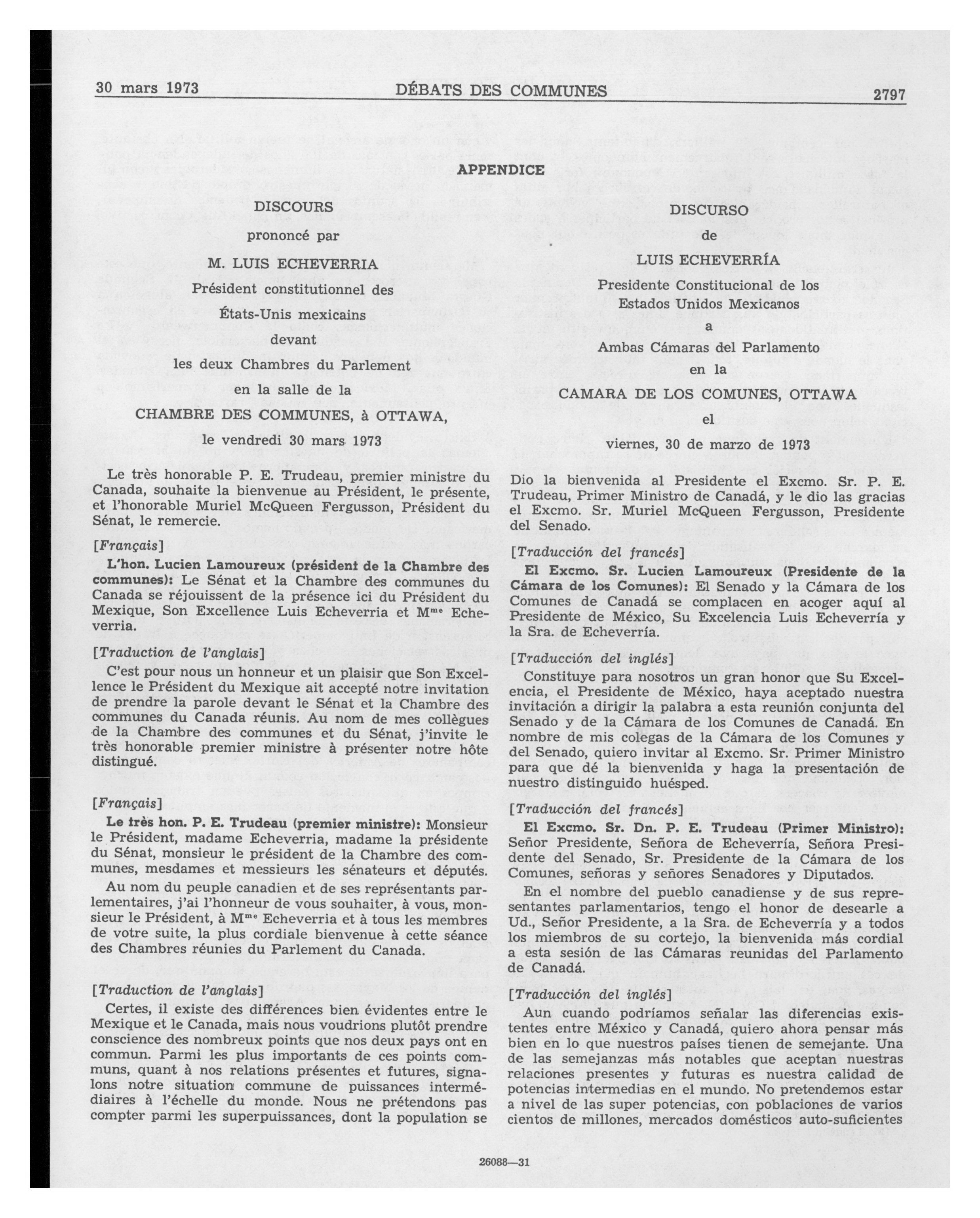 30 mars 1973 DÉBATS DES COMMUNES 2797

APPENDICE

DISCOURS
prononcé par
M. LUIS ECHEVERRIA
Président constitutionnel des
États-Unis mexicains
devant
les deux Chambres du Parlement
en la salle de la
CHAMBRE DES COMMUNES, à OTTAWA,
le vendredi 30 mars 1973

Le très honorable P. E. Trudeau, premier ministre du Canada, souhaite la bienvenue au Président, le présente, et l'honorable Muriel McQueen Fergusson, Président du Sénat, le remercie.

[Français]

L'hon. Lucien Lamoureux (président de la Chambre des communes): Le Sénat et la Chambre des communes du Canada se réjouissent de la présence ici du Président du Mexique, Son Excellence Luis Echeverria et M$^{me}$ Echeverria.

[Traduction de l'anglais]

C'est pour nous un honneur et un plaisir que Son Excellence le Président du Mexique ait accepté notre invitation de prendre la parole devant le Sénat et la Chambre des communes du Canada réunis. Au nom de mes collègues de la Chambre des communes et du Sénat, j'invite le très honorable premier ministre à présenter notre hôte distingué.

[Français]

Le très hon. P. E. Trudeau (premier ministre): Monsieur le Président, madame Echeverria, madame la présidente du Sénat, monsieur le président de la Chambre des communes, mesdames et messieurs les sénateurs et députés.

Au nom du peuple canadien et de ses représentants parlementaires, j'ai l'honneur de vous souhaiter, à vous, monsieur le Président, à M$^{me}$ Echeverria et à tous les membres de votre suite, la plus cordiale bienvenue à cette séance des Chambres réunies du Parlement du Canada.

[Traduction de l'anglais]

Certes, il existe des différences bien évidentes entre le Mexique et le Canada, mais nous voudrions plutôt prendre conscience des nombreux points que nos deux pays ont en commun. Parmi les plus importants de ces points communs, quant à nos relations présentes et futures, signalons notre situation commune de puissances intermédiaires à l'échelle du monde. Nous ne prétendons pas compter parmi les superpuissances, dont la population se

DISCURSO
de
LUIS ECHEVERRÍA
Presidente Constitucional de los
Estados Unidos Mexicanos
a
Ambas Cámaras del Parlamento
en la
CAMARA DE LOS COMUNES, OTTAWA
el
viernes, 30 de marzo de 1973

Dio la bienvenida al Presidente el Excmo. Sr. P. E. Trudeau, Primer Ministro de Canadá, y le dio las gracias el Excmo. Sr. Muriel McQueen Fergusson, Presidente del Senado.

[Traducción del francés]

El Excmo. Sr. Lucien Lamoureux (Presidente de la Cámara de los Comunes): El Senado y la Cámara de los Comunes de Canadá se complacen en acoger aquí al Presidente de México, Su Excelencia Luis Echeverría y la Sra. de Echeverría.

[Traducción del inglés]

Constituye para nosotros un gran honor que Su Excelencia, el Presidente de México, haya aceptado nuestra invitación a dirigir la palabra a esta reunión conjunta del Senado y de la Cámara de los Comunes de Canadá. En nombre de mis colegas de la Cámara de los Comunes y del Senado, quiero invitar al Excmo. Sr. Primer Ministro para que dé la bienvenida y haga la presentación de nuestro distinguido huésped.

[Traducción del francés]

El Excmo. Sr. Dn. P. E. Trudeau (Primer Ministro): Señor Presidente, Señora de Echeverría, Señora Presidente del Senado, Sr. Presidente de la Cámara de los Comunes, señoras y señores Senadores y Diputados.

En el nombre del pueblo canadiense y de sus representantes parlamentarios, tengo el honor de desearle a Ud., Señor Presidente, a la Sra. de Echeverría y a todos los miembros de su cortejo, la bienvenida más cordial a esta sesión de las Cámaras reunidas del Parlamento de Canadá.

[Traducción del inglés]

Aun cuando podríamos señalar las diferencias existentes entre México y Canadá, quiero ahora pensar más bien en lo que nuestros países tienen de semejante. Una de las semejanzas más notables que aceptan nuestras relaciones presentes y futuras es nuestra calidad de potencias intermedias en el mundo. No pretendemos estar a nivel de las super potencias, con poblaciones de varios cientos de millones, mercados domésticos auto-suficientes

26088—31